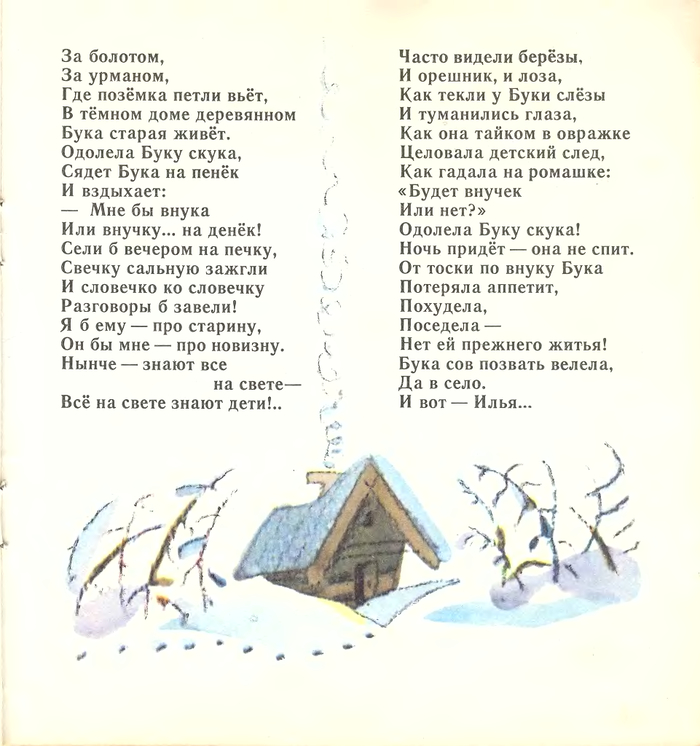 За болотом,
За урманом,
Где позёмка петли вьёт,
В тёмном доме деревянном
Бука старая живёт.
Одолела Буку скука,
Сядет Бука на пенёк
И вздыхает:
— Мне бы внука
Или внучку... на денёк!
Сели б вечером на печку,
Свечку сальную зажгли
И словечко ко словечку
Разговоры б завели!
Я б ему — про старину,
Он бы мне — про новизну.
Нынче — знают все
на свете—
Всё на свете знают дети!..

Часто видели берёзы,
И орешник, и лоза,
Как текли у Буки слёзы
И туманились глаза,
Как она тайком в овражке
Целовала детский след,
Как гадала на ромашке:
«Будет внучек
Или нет?»
Одолела Буку скука!
Ночь придёт — она не спит.
От тоски по внуку Бука
Потеряла аппетит,
Похудела,
Поседела —
Нет ей прежнего житья!
Бука сов позвать велела,
Да в село.
И вот — Илья...